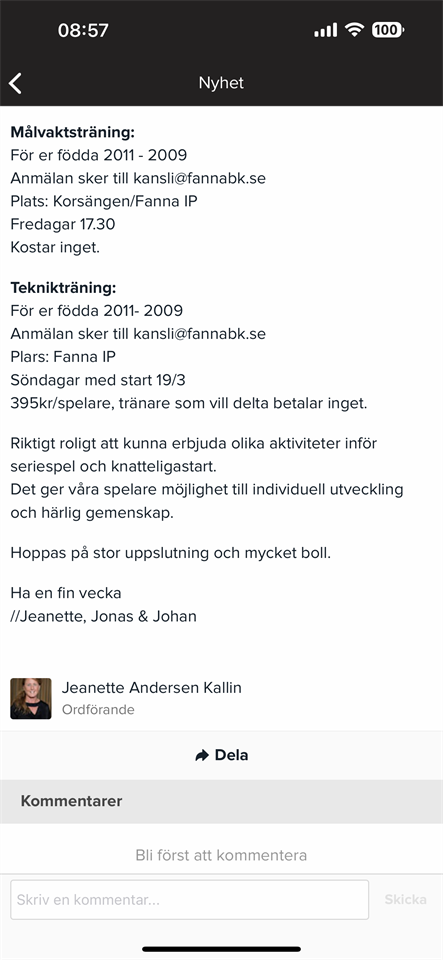 08:57
100

Nyhet

**Målvaktsträning:**
För er födda 2011 - 2009
Anmälan sker till kansli@fannabk.se
Plats: Korsängen/Fanna IP
Fredagar 17.30
Kostar inget.

**Teknikträning:**
För er födda 2011- 2009
Anmälan sker till kansli@fannabk.se
Plars: Fanna IP
Söndagar med start 19/3
395kr/spelare, tränare som vill delta betalar inget.

Riktigt roligt att kunna erbjuda olika aktiviteter inför seriespel och knatteligastart.
Det ger våra spelare möjlighet till individuell utveckling och härlig gemenskap.

Hoppas på stor uppslutning och mycket boll.

Ha en fin vecka
//Jeanette, Jonas & Johan

Jeanette Andersen Kallin
Ordförande

Dela

Kommentarer

Bli först att kommentera

Skriv en kommentar...
Skicka